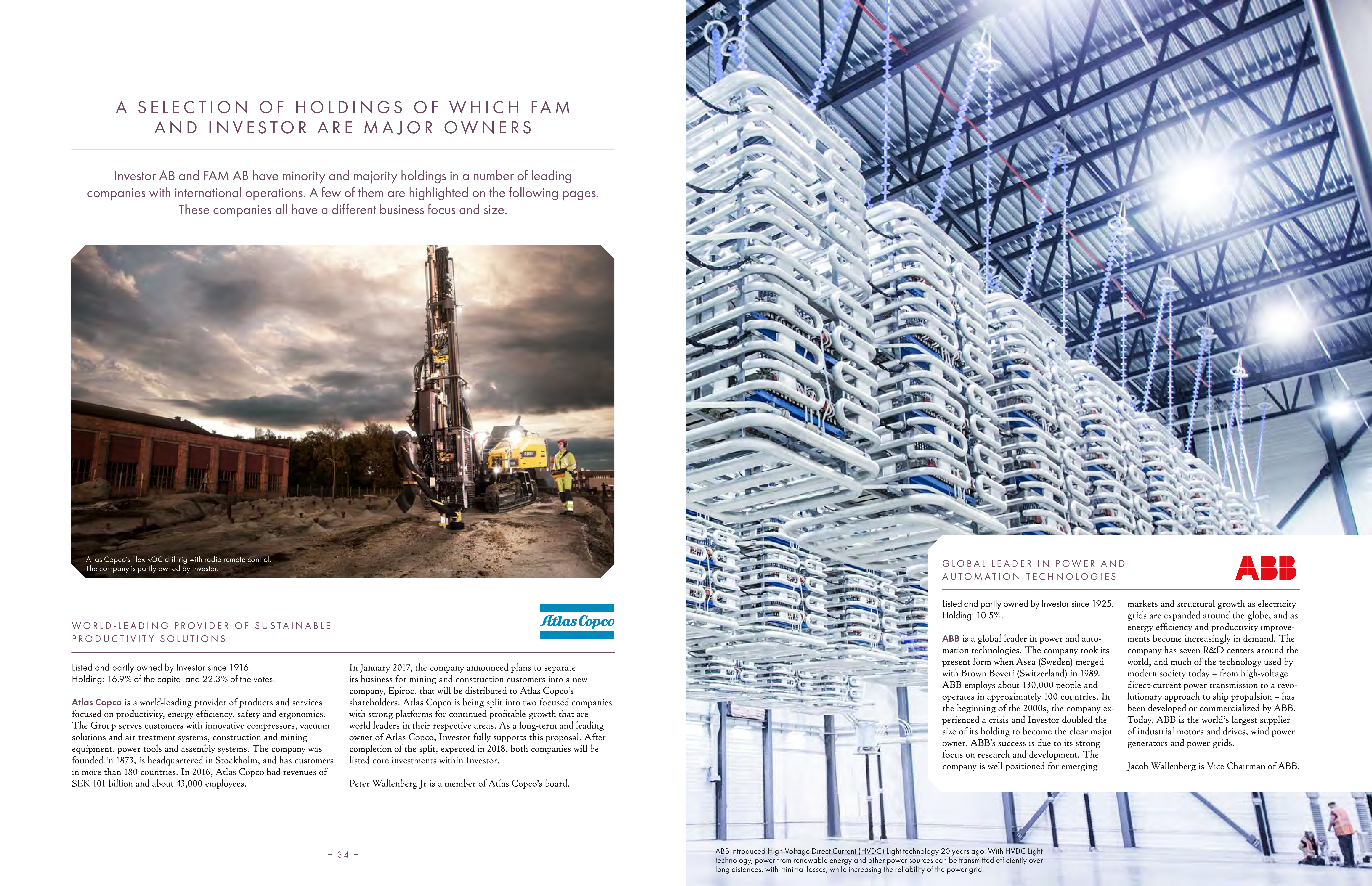 A SELECTION OF HOLDINGS OF WHICH FAM AND INVESTOR ARE MAJOR OWNERS

Investor AB and FAM AB have minority and majority holdings in a number of leading companies with international operations. A few of them are highlighted on the following pages. These companies all have a different business focus and size.

Atlas Copco's FlexiROC drill rig with radio remote control. The company is partly owned by Investor.

WORLD-LEADING PROVIDER OF SUSTAINABLE PRODUCTIVITY SOLUTIONS

Atlas Copco

Listed and partly owned by Investor since 1916.
Holding: 16.9% of the capital and 22.3% of the votes.

Atlas Copco is a world-leading provider of products and services focused on productivity, energy efficiency, safety and ergonomics. The Group serves customers with innovative compressors, vacuum solutions and air treatment systems, construction and mining equipment, power tools and assembly systems. The company was founded in 1873, is headquartered in Stockholm, and has customers in more than 180 countries. In 2016, Atlas Copco had revenues of SEK 101 billion and about 43,000 employees.

In January 2017, the company announced plans to separate its business for mining and construction customers into a new company, Epiroc, that will be distributed to Atlas Copco's shareholders. Atlas Copco is being split into two focused companies with strong platforms for continued profitable growth that are world leaders in their respective areas. As a long-term and leading owner of Atlas Copco, Investor fully supports this proposal. After completion of the split, expected in 2018, both companies will be listed core investments within Investor.

Peter Wallenberg Jr is a member of Atlas Copco's board.

– 34 –

GLOBAL LEADER IN POWER AND AUTOMATION TECHNOLOGIES

ABB

Listed and partly owned by Investor since 1925.
Holding: 10.5%.

ABB is a global leader in power and automation technologies. The company took its present form when Asea (Sweden) merged with Brown Boveri (Switzerland) in 1989. ABB employs about 130,000 people and operates in approximately 100 countries. In the beginning of the 2000s, the company experienced a crisis and Investor doubled the size of its holding to become the clear major owner. ABB's success is due to its strong focus on research and development. The company is well positioned for emerging markets and structural growth as electricity grids are expanded around the globe, and as energy efficiency and productivity improvements become increasingly in demand. The company has seven R&D centers around the world, and much of the technology used by modern society today – from high-voltage direct-current power transmission to a revolutionary approach to ship propulsion – has been developed or commercialized by ABB. Today, ABB is the world's largest supplier of industrial motors and drives, wind power generators and power grids.

Jacob Wallenberg is Vice Chairman of ABB.

ABB introduced High Voltage Direct Current (HVDC) Light technology 20 years ago. With HVDC Light technology, power from renewable energy and other power sources can be transmitted efficiently over long distances, with minimal losses, while increasing the reliability of the power grid.